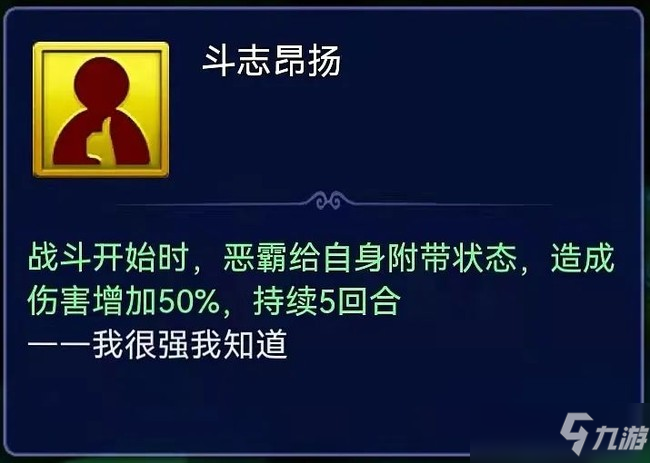 斗志昂扬

战斗开始时，恶霸给自身附带状态，造成伤害增加50%，持续5回合
——我很强我知道

九游